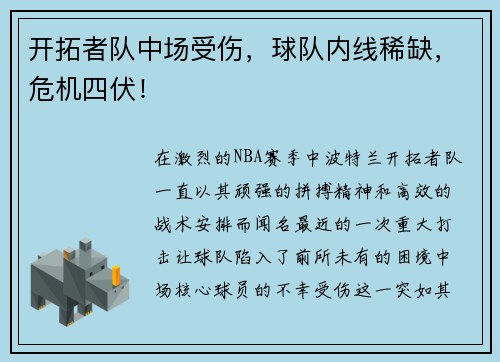 开拓者队中场受伤，球队内线稀缺，危机四伏！

在激烈的NBA赛季中波特兰开拓者队一直以其顽强的拼搏精神和高效的战术安排而闻名最近的一次重大打击让球队陷入了前所未有的困境中场核心球员的不幸受伤这一突如其